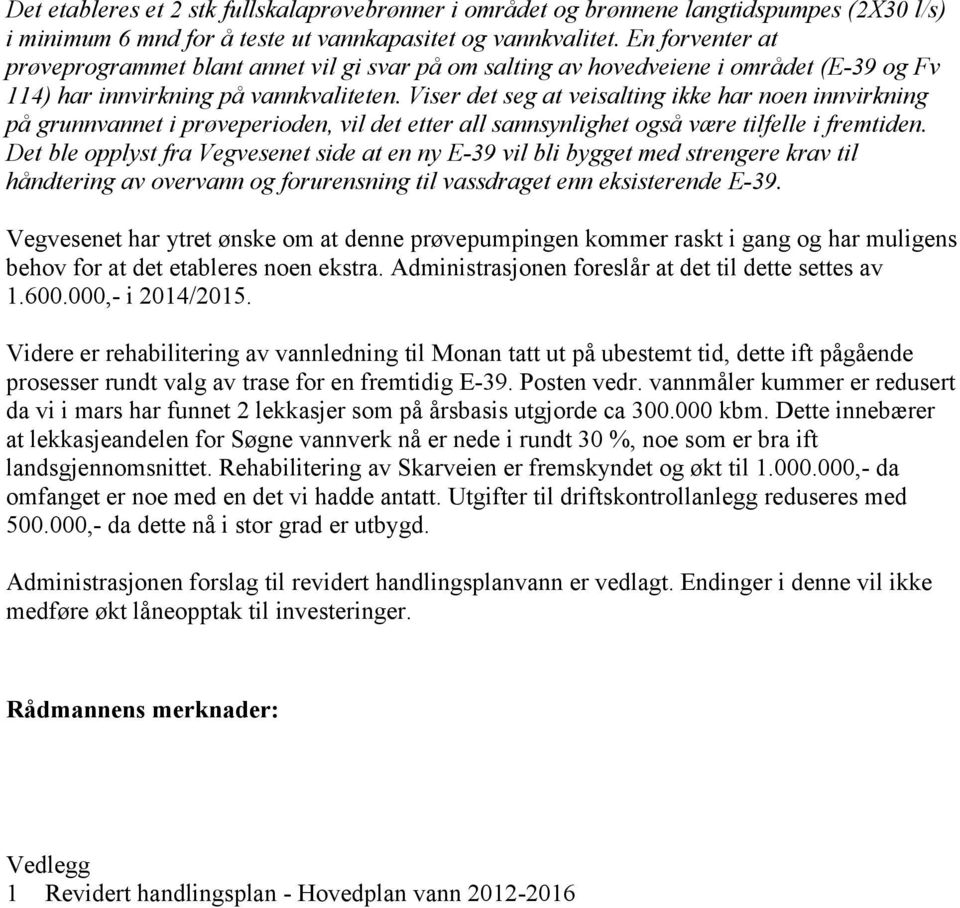 Det etableres et 2 stk fullskalaprøvebrønner i området og brønnene langtidspumpes (2X30 l/s) i minimum 6 mnd for å teste ut vannkapasitet og vannkvalitet. En forventer at prøveprogrammet blant annet vil gi svar på om salting av hovedveiene i området (E-39 og Fv 114) har innvirkning på vannkvaliteten. Viser det seg at veisalting ikke har noen innvirkning på grunnvannet i prøveperioden, vil det etter all sannsynlighet også være tilfelle i fremtiden. Det ble opplyst fra Vegvesenet side at en ny E-39 vil bli bygget med strengere krav til håndtering av overvann og forurensning til vassdraget enn eksisterende E-39.

Vegvesenet har ytret ønske om at denne prøvepumpingen kommer raskt i gang og har muligens behov for at det etableres noen ekstra. Administrasjonen foreslår at det til dette settes av 1.600.000,- i 2014/2015.

Videre er rehabilitering av vannledning til Monan tatt ut på ubestemt tid, dette ift pågående prosesser rundt valg av trase for en fremtidig E-39. Posten vedr. vannmåler kummer er redusert da vi i mars har funnet 2 lekkasjer som på årsbasis utgjorde ca 300.000 kbm. Dette innebærer at lekkasjeandelen for Søgne vannverk nå er nede i rundt 30 %, noe som er bra ift landsgjennomsnittet. Rehabilitering av Skarveien er fremskyndet og økt til 1.000.000,- da omfanget er noe med en det vi hadde antatt. Utgifter til driftskontrollanlegg reduseres med 500.000,- da dette nå i stor grad er utbygd.

Administrasjonen forslag til revidert handlingsplanvann er vedlagt. Endinger i denne vil ikke medføre økt låneopptak til investeringer.

Rådmannens merknader:

Vedlegg
1 Revidert handlingsplan - Hovedplan vann 2012-2016